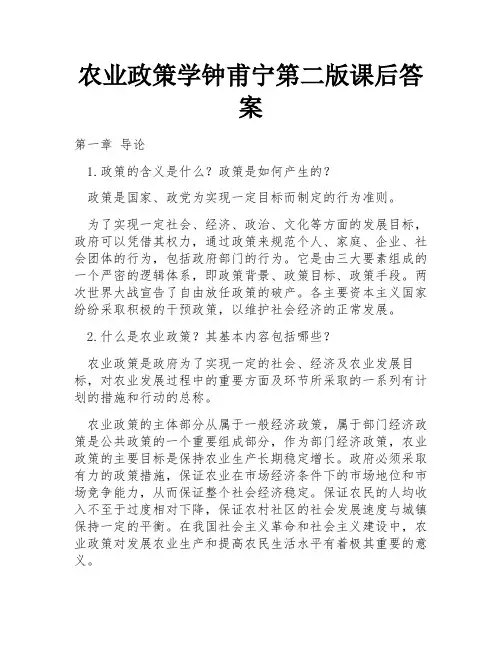 农业政策学钟甫宁第二版课后答案

第一章 导论

1.政策的含义是什么？政策是如何产生的？

政策是国家、政党为实现一定目标而制定的行为准则。

为了实现一定社会、经济、政治、文化等方面的发展目标，政府可以凭借其权力，通过政策来规范个人、家庭、企业、社会团体的行为，包括政府部门的行为。它是由三大要素组成的一个严密的逻辑体系，即政策背景、政策目标、政策手段。两次世界大战宣告了自由放任政策的破产。各主要资本主义国家纷纷采取积极的干预政策，以维护社会经济的正常发展。

2.什么是农业政策？其基本内容包括哪些？

农业政策是政府为了实现一定的社会、经济及农业发展目标，对农业发展过程中的重要方面及环节所采取的一系列有计划的措施和行动的总称。

农业政策的主体部分从属于一般经济政策，属于部门经济政策是公共政策的一个重要组成部分，作为部门经济政策，农业政策的主要目标是保持农业生产长期稳定增长。政府必须采取有力的政策措施，保证农业在市场经济条件下的市场地位和市场竞争能力，从而保证整个社会经济稳定。保证农民的人均收入不至于过度相对下降，保证农村社区的社会发展速度与城镇保持一定的平衡。在我国社会主义革命和社会主义建设中，农业政策对发展农业生产和提高农民生活水平有着极其重要的意义。